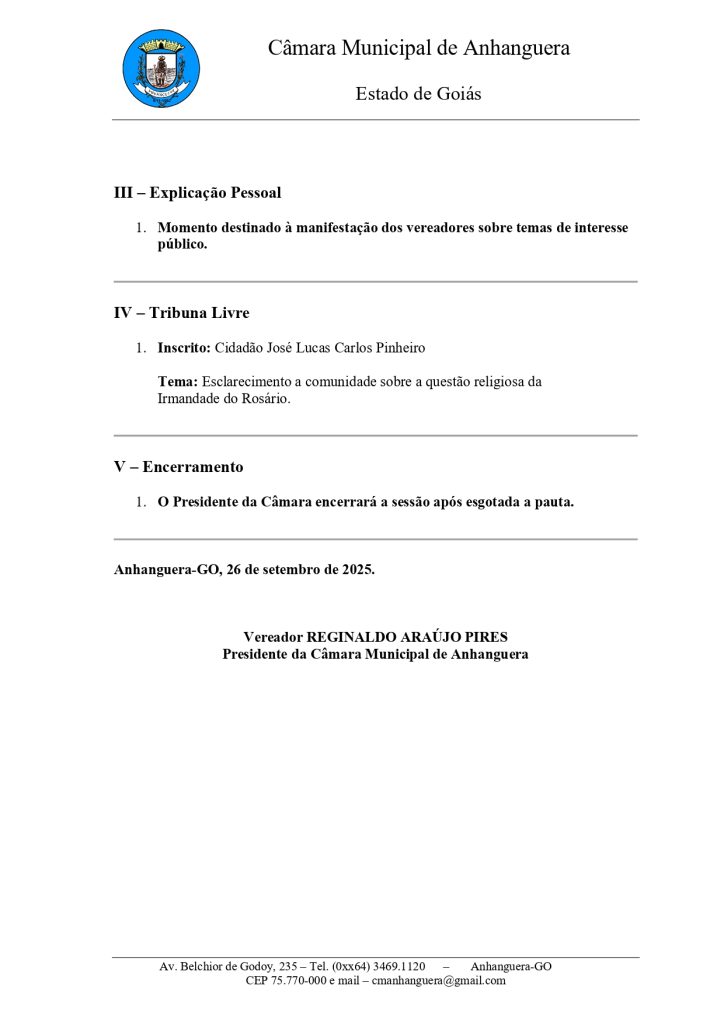 Câmara Municipal de Anhanguera

Estado de Goiás

III – Explicação Pessoal

1. Momento destinado à manifestação dos vereadores sobre temas de interesse público.

IV – Tribuna Livre

1. Inscrito: Cidadão José Lucas Carlos Pinheiro

Tema: Esclarecimento a comunidade sobre a questão religiosa da Irmandade do Rosário.

V – Encerramento

1. O Presidente da Câmara encerrará a sessão após esgotada a pauta.

Anhanguera-GO, 26 de setembro de 2025.

Vereador REGINALDO ARAÚJO PIRES
Presidente da Câmara Municipal de Anhanguera

Av. Belchior de Godoy, 235 – Tel. (0xx64) 3469.1120 – Anhanguera-GO
CEP 75.770-000 e mail – cmanhanguera@gmail.com